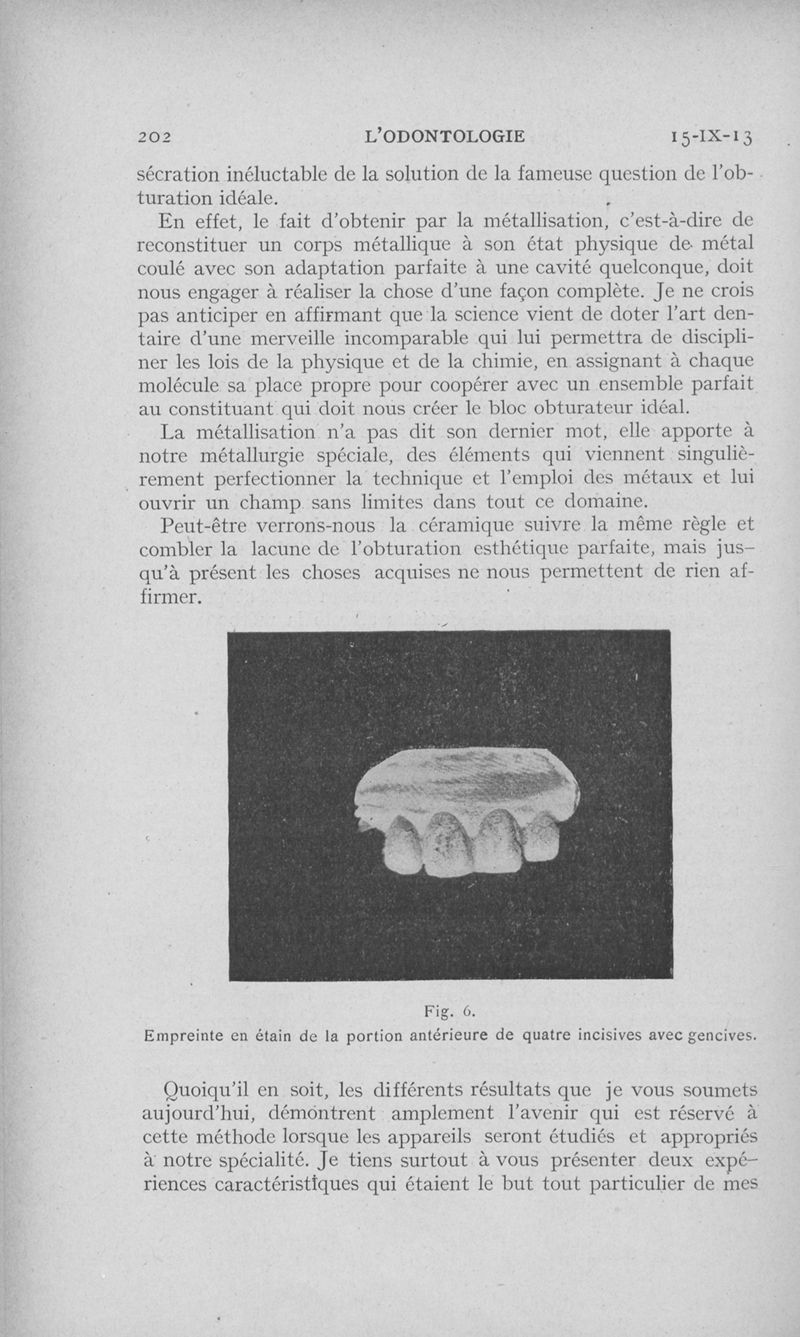 202 L'ODONTOLOGIE 15-IX-13

sécration inéluctable de la solution de la fameuse question de l'obturation idéale.

En effet, le fait d'obtenir par la métallisation, c'est-à-dire de reconstituer un corps métallique à son état physique de métal coulé avec son adaptation parfaite à une cavité quelconque, doit nous engager à réaliser la chose d'une façon complète. Je ne crois pas anticiper en affirmant que la science vient de doter l'art dentaire d'une merveille incomparable qui lui permettra de discipliner les lois de la physique et de la chimie, en assignant à chaque molécule sa place propre pour coopérer avec un ensemble parfait au constituant qui doit nous créer le bloc obturateur idéal.

La métallisation n'a pas dit son dernier mot, elle apporte à notre métallurgie spéciale, des éléments qui viennent singulièrement perfectionner la technique et l'emploi des métaux et lui ouvrir un champ sans limites dans tout ce domaine.

Peut-être verrons-nous la céramique suivre la même règle et combler la lacune de l'obturation esthétique parfaite, mais jusqu'à présent les choses acquises ne nous permettent de rien affirmer.

Fig. 6.
Empreinte en étain de la portion antérieure de quatre incisives avec gencives.

Quoiqu'il en soit, les différents résultats que je vous soumets aujourd'hui, démontrent amplement l'avenir qui est réservé à cette méthode lorsque les appareils seront étudiés et appropriés à notre spécialité. Je tiens surtout à vous présenter deux expériences caractéristiques qui étaient le but tout particulier de mes